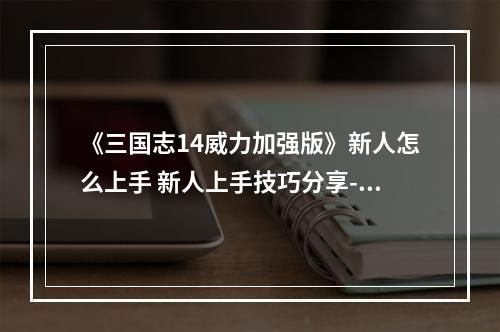 《三国志14威力加强版》新人怎么上手 新人上手技巧分享-...